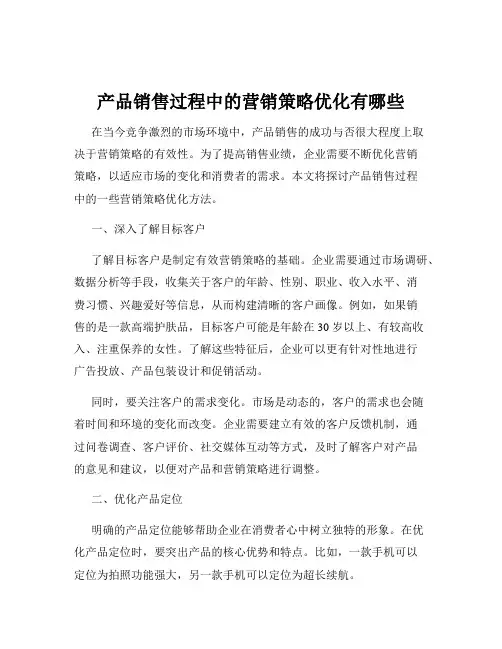 产品销售过程中的营销策略优化有哪些

在当今竞争激烈的市场环境中，产品销售的成功与否很大程度上取决于营销策略的有效性。为了提高销售业绩，企业需要不断优化营销策略，以适应市场的变化和消费者的需求。本文将探讨产品销售过程中的一些营销策略优化方法。

一、深入了解目标客户

了解目标客户是制定有效营销策略的基础。企业需要通过市场调研、数据分析等手段，收集关于客户的年龄、性别、职业、收入水平、消费习惯、兴趣爱好等信息，从而构建清晰的客户画像。例如，如果销售的是一款高端护肤品，目标客户可能是年龄在 30 岁以上、有较高收入、注重保养的女性。了解这些特征后，企业可以更有针对性地进行广告投放、产品包装设计和促销活动。

同时，要关注客户的需求变化。市场是动态的，客户的需求也会随着时间和环境的变化而改变。企业需要建立有效的客户反馈机制，通过问卷调查、客户评价、社交媒体互动等方式，及时了解客户对产品的意见和建议，以便对产品和营销策略进行调整。

二、优化产品定位

明确的产品定位能够帮助企业在消费者心中树立独特的形象。在优化产品定位时，要突出产品的核心优势和特点。比如，一款手机可以定位为拍照功能强大，另一款手机可以定位为超长续航。